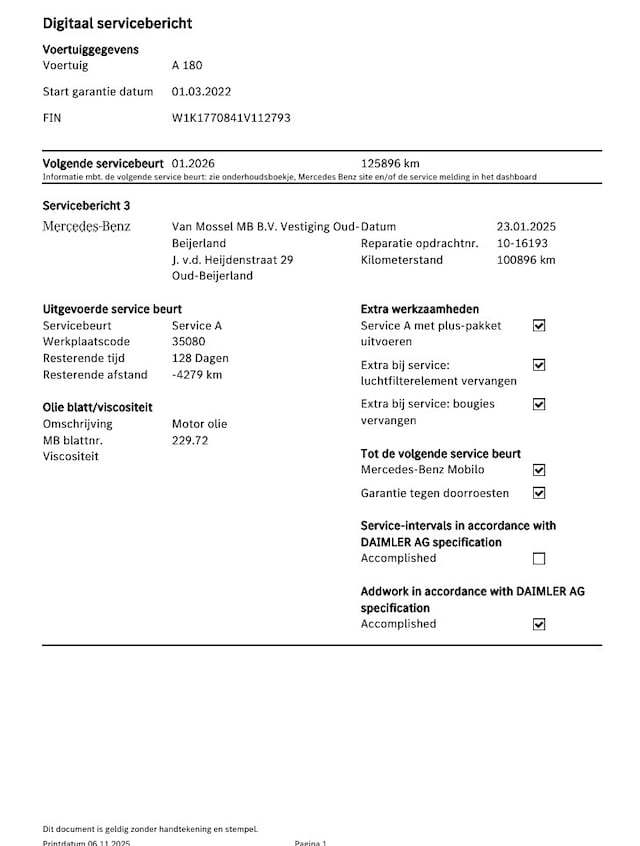 Digitaal servicebericht

Voertuiggegevens
Voertuig A 180
Start garantie datum 01.03.2022
FIN W1K1770841V112793

Volgende servicebeurt 01.2026 125896 km
Informatie mbt. de volgende service beurt: zie onderhoudsboekje, Mercedes Benz site en/of de service melding in het dashboard

Servicebericht 3
Mercedes-Benz
Van Mossel MB B.V. Vestiging Oud-Beijerland
J. v.d. Heijdenstraat 29
Oud-Beijerland

Datum 23.01.2025
Reparatie opdrachtnr. 10-16193
Kilometerstand 100896 km

Uitgevoerde service beurt
Servicebeurt Service A
Werkplaatscode 35080
Resterende tijd 128 Dagen
Resterende afstand -4279 km

Olie blatt/viscositeit
Omschrijving Motor olie
MB blattnr. 229.72
Viscositeit

Extra werkzaamheden
Service A met plus-pakket uitvoeren ☑
Extra bij service: luchtfilterelement vervangen ☑
Extra bij service: bougies vervangen ☑

Tot de volgende service beurt
Mercedes-Benz Mobilo ☑
Garantie tegen doorroesten ☑

Service-intervals in accordance with DAIMLER AG specification
Accomplished ☐

Addwork in accordance with DAIMLER AG specification
Accomplished ☑

Dit document is geldig zonder handtekening en stempel.
Printdatum 06.11.2025 Pagina 1